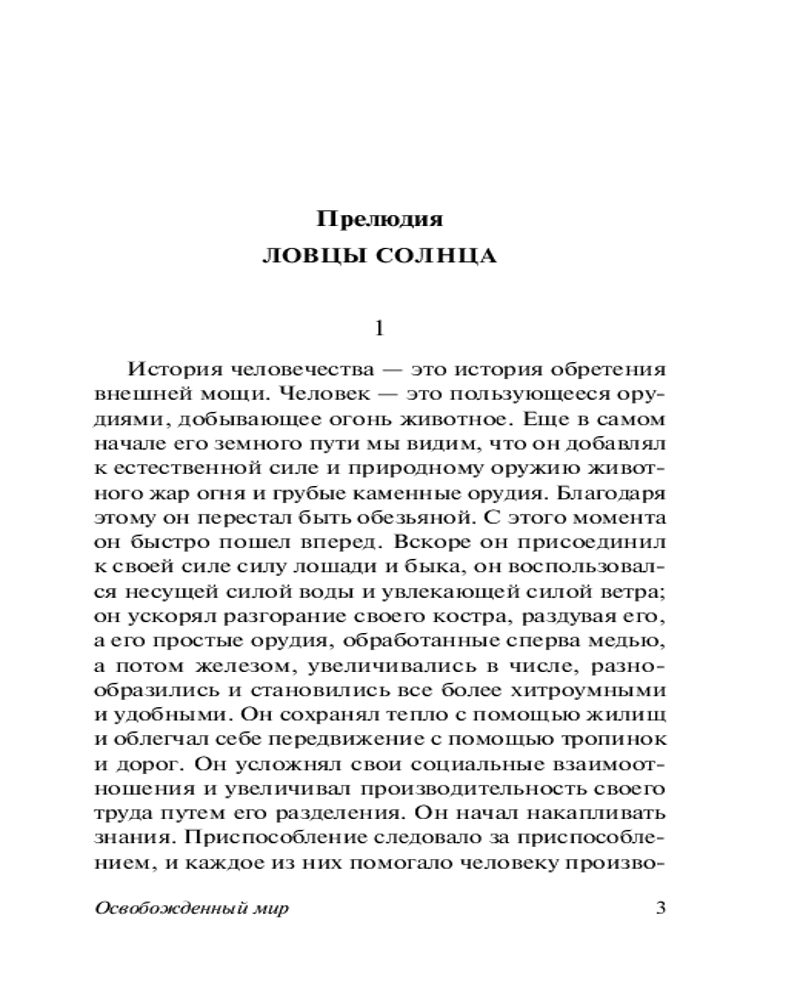 Прелюдия
ЛОВЦЫ СОЛНЦА

1

История человечества — это история обретения внешней мощи. Человек — это пользующееся орудиями, добывающее огонь животное. Еще в самом начале его земного пути мы видим, что он добавлял к естественной силе и природному оружию животного жар огня и грубые каменные орудия. Благодаря этому он перестал быть обезьяной. С этого момента он быстро пошел вперед. Вскоре он присоединил к своей силе силу лошади и быка, он воспользовался несущей силой воды и увлекающей силой ветра; он ускорял разгорание своего костра, раздувая его, а его простые орудия, обработанные сперва медью, а потом железом, увеличивались в числе, разнообразились и становились все более хитроумными и удобными. Он сохранял тепло с помощью жилищ и облегчал себе передвижение с помощью тропинок и дорог. Он усложнял свои социальные взаимоотношения и увеличивал производительность своего труда путем его разделения. Он начал накапливать знания. Приспособление следовало за приспособлением, и каждое из них помогало человеку произво-

Освобожденный мир 3